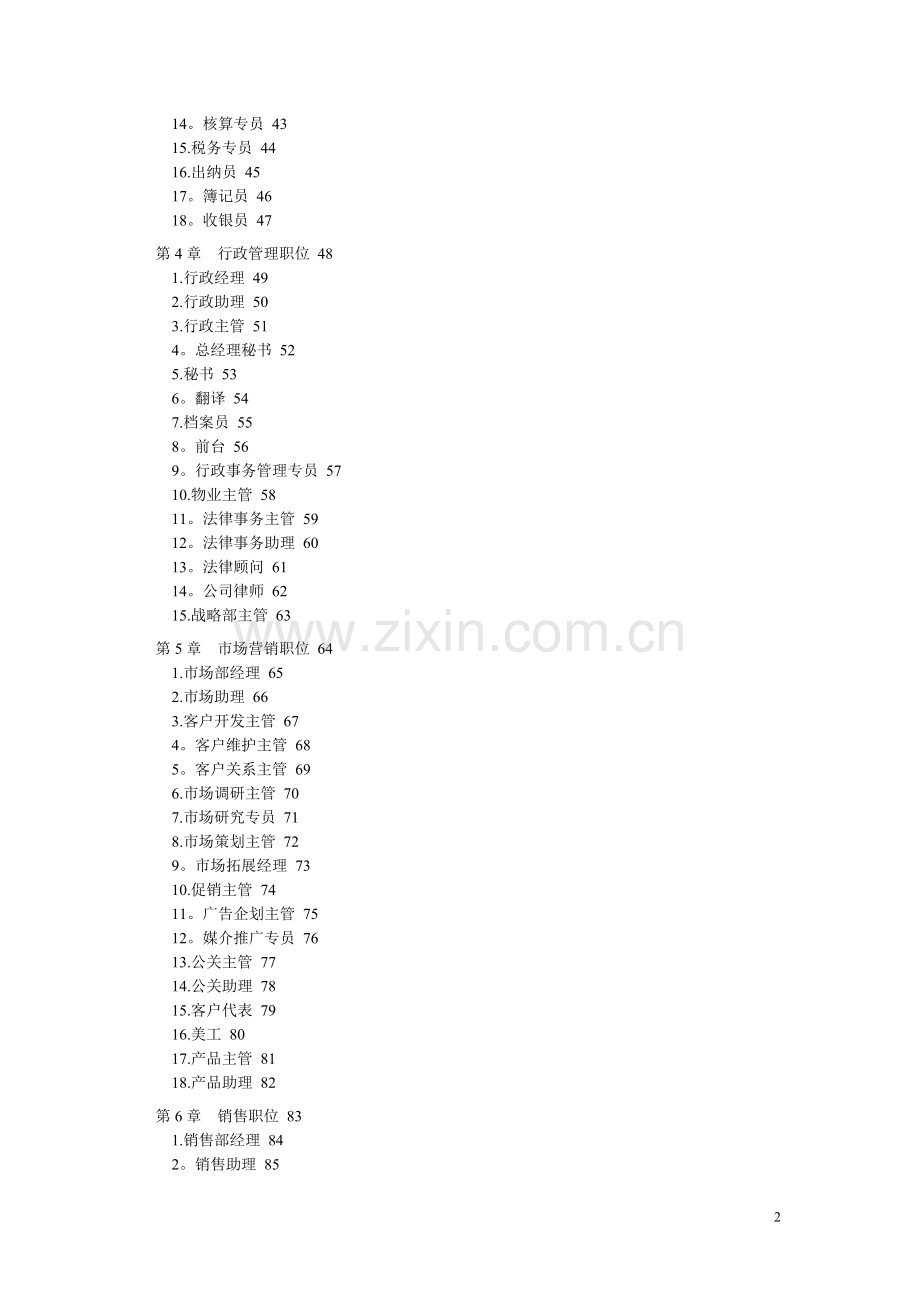 14。核算专员 43
15.税务专员 44
16.出纳员 45
17。簿记员 46
18。收银员 47

第4章 行政管理职位 48
1.行政经理 49
2.行政助理 50
3.行政主管 51
4。总经理秘书 52
5.秘书 53
6。翻译 54
7.档案员 55
8。前台 56
9。行政事务管理专员 57
10.物业主管 58
11。法律事务主管 59
12。法律事务助理 60
13。法律顾问 61
14。公司律师 62
15.战略部主管 63

第5章 市场营销职位 64
1.市场部经理 65
2.市场助理 66
3.客户开发主管 67
4。客户维护主管 68
5。客户关系主管 69
6.市场调研主管 70
7.市场研究专员 71
8.市场策划主管 72
9。市场拓展经理 73
10.促销主管 74
11。广告企划主管 75
12。媒介推广专员 76
13.公关主管 77
14.公关助理 78
15.客户代表 79
16.美工 80
17.产品主管 81
18.产品助理 82

第6章 销售职位 83
1.销售部经理 84
2。销售助理 85

2

www.zixin.com.cn